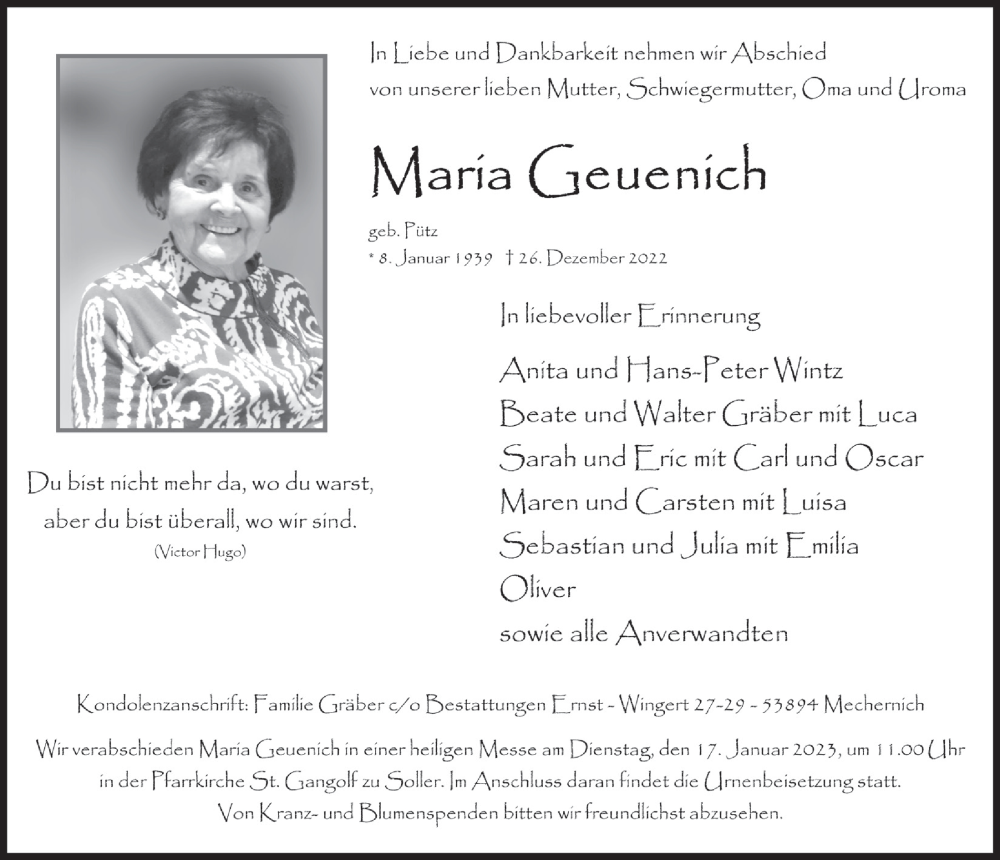 In Liebe und Dankbarkeit nehmen wir Abschied von unserer lieben Mutter, Schwiegermutter, Oma und Uroma

Maria Geuenich

geb. Pütz
* 8. Januar 1939 † 26. Dezember 2022

In liebevoller Erinnerung

Anita und Hans-Peter Wintz
Beate und Walter Gräber mit Luca
Sarah und Eric mit Carl und Oscar
Maren und Carsten mit Luisa
Sebastian und Julia mit Emilia
Oliver
sowie alle Anverwandten

Du bist nicht mehr da, wo du warst, aber du bist überall, wo wir sind.
(Victor Hugo)

Kondolenzanschrift: Familie Gräber c/o Bestattungen Ernst - Wingert 27-29 - 53894 Mechernich

Wir verabschieden Maria Geuenich in einer heiligen Messe am Dienstag, den 17. Januar 2023, um 11.00 Uhr in der Pfarrkirche St. Gangolf zu Soller. Im Anschluss daran findet die Urnenbeisetzung statt.
Von Kranz- und Blumenspenden bitten wir freundlichst abzusehen.